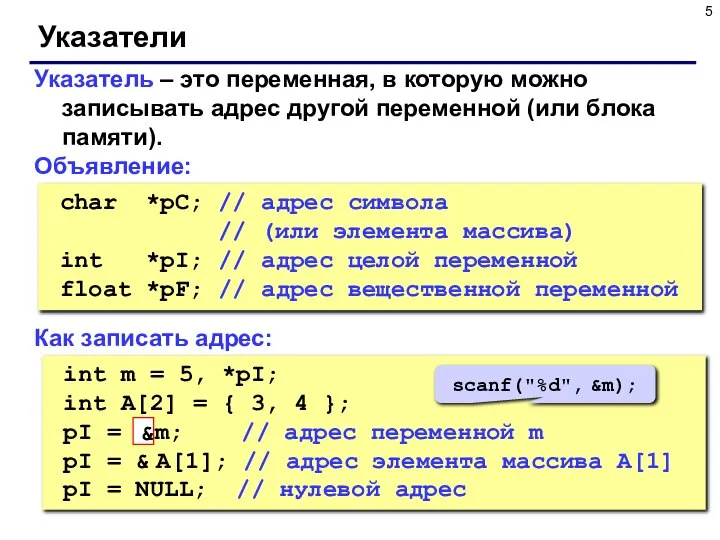 5

Указатели

Указатель – это переменная, в которую можно записывать адрес другой переменной (или блока памяти).

Объявление:

char  *pC; // адрес символа
           // (или элемента массива)
int   *pI; // адрес целой переменной
float *pF; // адрес вещественной переменной

Как записать адрес:

int m = 5, *pI;
int A[2] = { 3, 4 };
pI = &m;     // адрес переменной m
pI = & A[1]; // адрес элемента массива A[1]
pI = NULL;  // нулевой адрес

scanf("%d", &m);